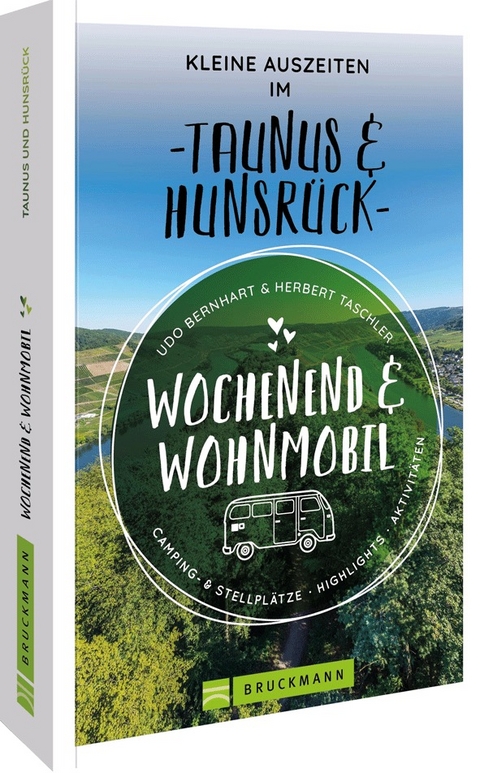 TAUNUS UND HUNSRÜCK

WOCHENEND & WOHNMOBIL

BRUCKMANN

KLEINE AUSZEITEN IM

-TAUNUS & HUNSRÜCK-

UDO BERNHART & HERBERT TASCHLER

WOCHENEND & WOHNMOBIL

CAMPING- & STELLPLÄTZE · HIGHLIGHTS · AKTIVITÄTEN

BRUCKMANN